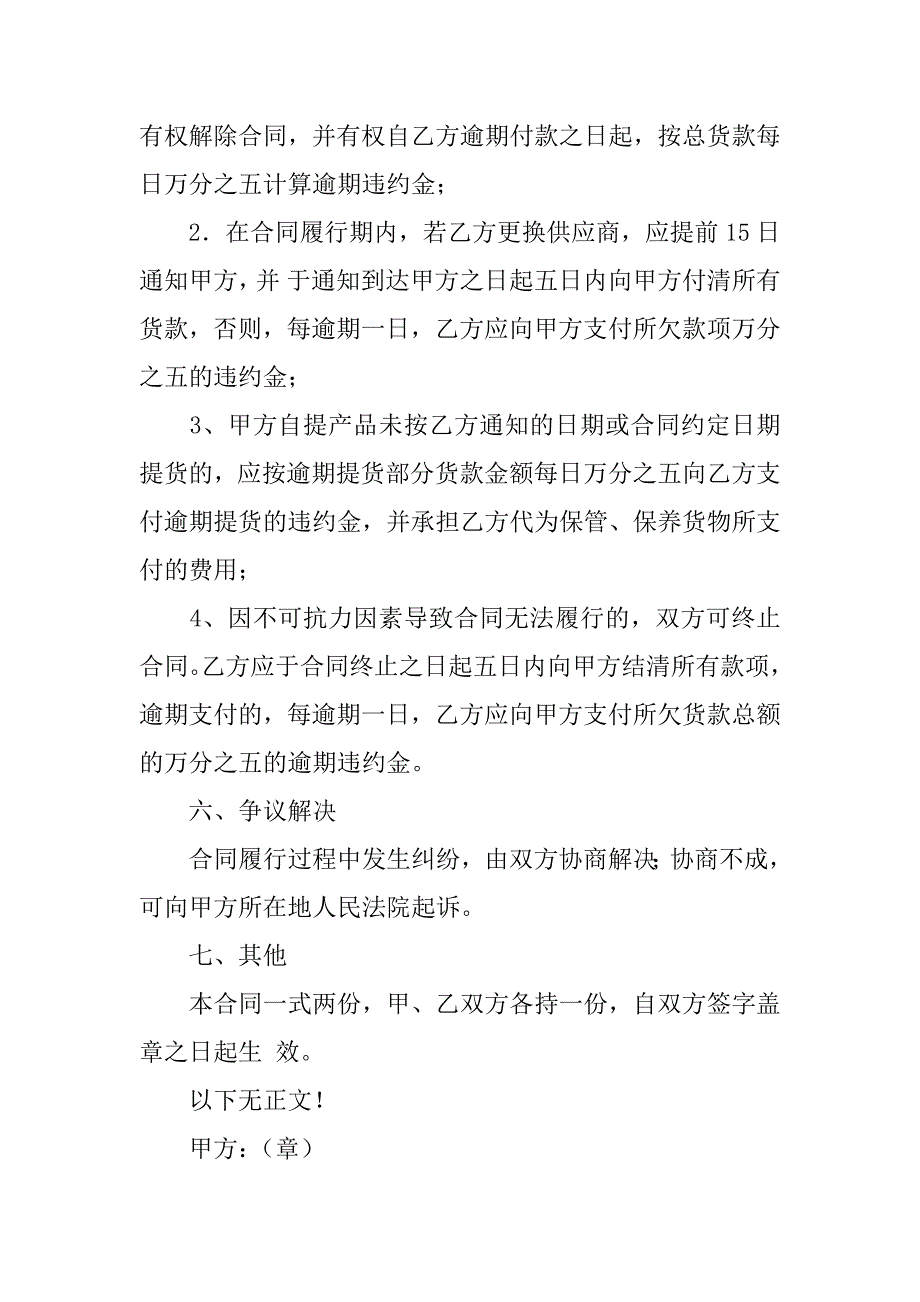 有权解除合同，并有权自乙方逾期付款之日起，按总货款每日万分之五计算逾期违约金；

2．在合同履行期内，若乙方更换供应商，应提前 15 日通知甲方，并 于通知到达甲方之日起五日内向甲方付清所有货款，否则，每逾期一日，乙方应向甲方支付所欠款项万分之五的违约金；

3、甲方自提产品未按乙方通知的日期或合同约定日期提货的，应按逾期提货部分货款金额每日万分之五向乙方支付逾期提货的违约金，并承担乙方代为保管、保养货物所支付的费用；

4、因不可抗力因素导致合同无法履行的，双方可终止合同。乙方应于合同终止之日起五日内向甲方结清所有款项，逾期支付的，每逾期一日，乙方应向甲方支付所欠货款总额的万分之五的逾期违约金。

六、争议解决

合同履行过程中发生纠纷，由双方协商解决;协商不成，可向甲方所在地人民法院起诉。

七、其他

本合同一式两份，甲、乙双方各持一份，自双方签字盖章之日起生 效。

以下无正文！

甲方：（章）